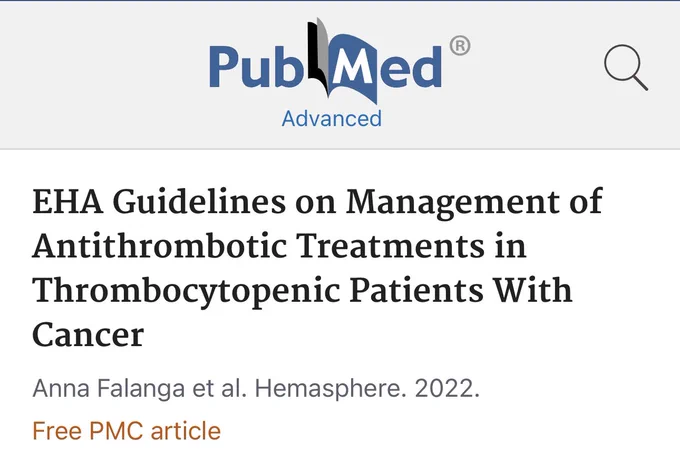 PubMed®
Advanced

EHA Guidelines on Management of Antithrombotic Treatments in Thrombocytopenic Patients With Cancer

Anna Falanga et al. Hemasphere. 2022.

Free PMC article